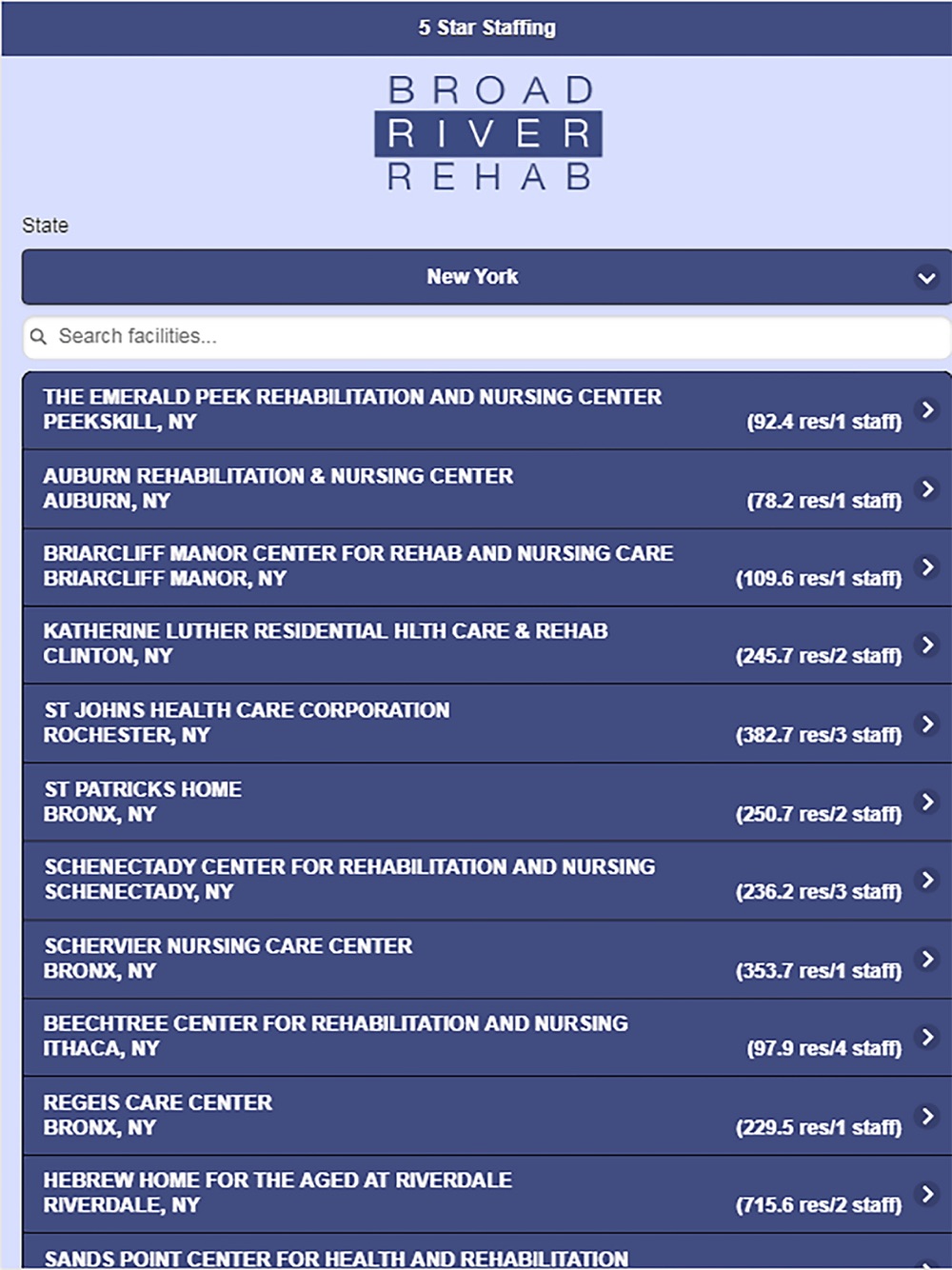 5 Star Staffing

BROAD
RIVER
REHAB

State

New York

Search facilities...

THE EMERALD PEEK REHABILITATION AND NURSING CENTER
PEEKSKILL, NY (92.4 res/1 staff)

AUBURN REHABILITATION & NURSING CENTER
AUBURN, NY (78.2 res/1 staff)

BRIARCLIFF MANOR CENTER FOR REHAB AND NURSING CARE
BRIARCLIFF MANOR, NY (109.6 res/1 staff)

KATHERINE LUTHER RESIDENTIAL HLTH CARE & REHAB
CLINTON, NY (245.7 res/2 staff)

ST JOHNS HEALTH CARE CORPORATION
ROCHESTER, NY (382.7 res/3 staff)

ST PATRICKS HOME
BRONX, NY (250.7 res/2 staff)

SCHENECTADY CENTER FOR REHABILITATION AND NURSING
SCHENECTADY, NY (236.2 res/3 staff)

SCHERVIER NURSING CARE CENTER
BRONX, NY (353.7 res/1 staff)

BEECHTREE CENTER FOR REHABILITATION AND NURSING
ITHACA, NY (97.9 res/4 staff)

REGEIS CARE CENTER
BRONX, NY (229.5 res/1 staff)

HEBREW HOME FOR THE AGED AT RIVERDALE
RIVERDALE, NY (715.6 res/2 staff)

SANDS POINT CENTER FOR HEALTH AND REHABILITATION